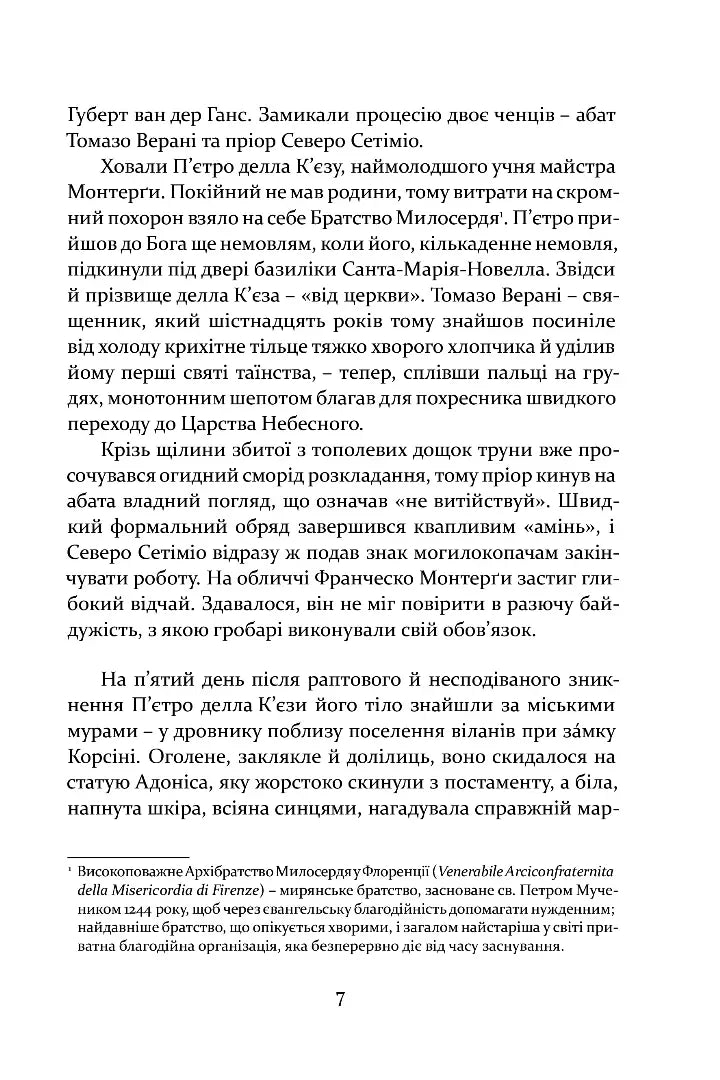 Губерт ван дер Ганс. Замикали процесію двоє ченців – абат Томазо Верані та пріор Северо Сетіміо.

Ховали П'єтро делла К'єзу, наймолодшого учня майстра Монтерґи. Покійний не мав родини, тому витрати на скромний похорон взяло на себе Братство Милосердя$^1$. П'єтро прийшов до Бога ще немовлям, коли його, кількаденне немовля, підкинули під двері базиліки Санта-Марія-Новелла. Звідси й прізвище делла К'єза – «від церкви». Томазо Верані – священник, який шістнадцять років тому знайшов посиніле від холоду крихітне тільце тяжко хворого хлопчика й уділив йому перші святі таїнства, – тепер, сплівши пальці на грудях, монотонним шепотом благав для похресника швидкого переходу до Царства Небесного.

Крізь щілини збитої з тополевих дощок труни вже просочувався огидний сморід розкладання, тому пріор кинув на абата владний погляд, що означав «не витійствуй». Швидкий формальний обряд завершився квапливим «амінь», і Северо Сетіміо відразу ж подав знак могилокопачам закінчувати роботу. На обличчі Франческо Монтерґи застиг глибокий відчай. Здавалося, він не міг повірити в разючу байдужість, з якою гробарі виконували свій обов'язок.

На п'ятий день після раптового й несподіваного зникнення П'єтро делла К'єзи його тіло знайшли за міськими мурами – у дровнику поблизу поселення віланів при за́мку Корсіні. Оголене, заклякле й долілиць, воно скидалося на статую Адоніса, яку жорстоко скинули з постаменту, а біла, напнута шкіра, всіяна синцями, нагадувала справжній мар-

$^1$ Високоповажне Архібратство Милосердя у Флоренції (Venerabile Arciconfraternita della Misericordia di Firenze) – мирянське братство, засноване св. Петром Мучеником 1244 року, щоб через євангельську благодійність допомагати нужденним; найдавніше братство, що опікується хворими, і загалом найстаріша у світі приватна благодійна організація, яка безперервно діє від часу заснування.

7